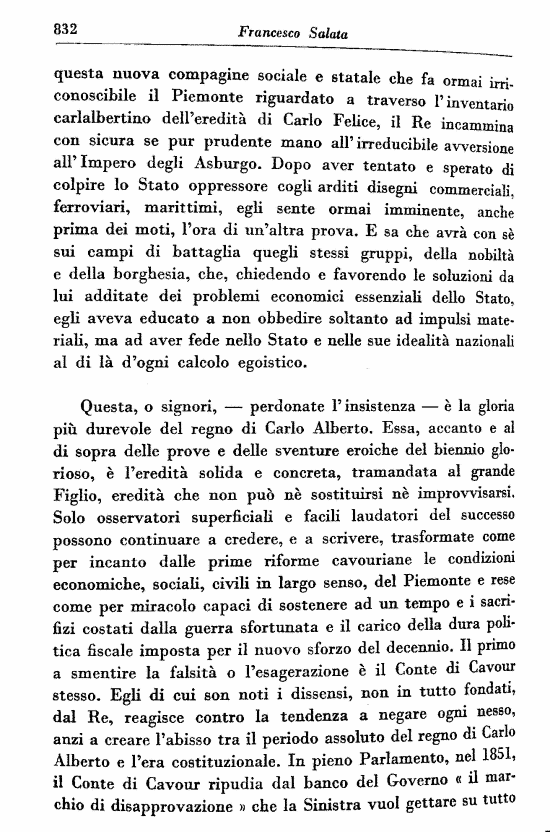 832 Francesco Salata

questa nuova compagine sociale e statale che fa ormai irriconoscibile il Piemonte riguardato a traverso l'inventario carlalbertino dell'eredità di Carlo Felice, il Re incammina con sicura se pur prudente mano all'irreducibile avversione all'Impero degli Asburgo. Dopo aver tentato e sperato di colpire lo Stato oppressore cogli arditi disegni commerciali, ferroviari, marittimi, egli sente ormai imminente, anche prima dei moti, l'ora di un'altra prova. E sa che avrà con sè sui campi di battaglia quegli stessi gruppi, della nobiltà e della borghesia, che, chiedendo e favorendo le soluzioni da lui additate dei problemi economici essenziali dello Stato, egli aveva educato a non obbedire soltanto ad impulsi materiali, ma ad aver fede nello Stato e nelle sue idealità nazionali al di là d'ogni calcolo egoistico.

Questa, o signori, — perdonate l'insistenza — è la gloria più durevole del regno di Carlo Alberto. Essa, accanto e al di sopra delle prove e delle sventure eroiche del biennio glorioso, è l'eredità solida e concreta, tramandata al grande Figlio, eredità che non può nè sostituirsi nè improvvisarsi. Solo osservatori superficiali e facili laudatori del successo possono continuare a credere, e a scrivere, trasformate come per incanto dalle prime riforme cavouriane le condizioni economiche, sociali, civili in largo senso, del Piemonte e rese come per miracolo capaci di sostenere ad un tempo e i sacrifizi costati dalla guerra sfortunata e il carico della dura politica fiscale imposta per il nuovo sforzo del decennio. Il primo a smentire la falsità o l'esagerazione è il Conte di Cavour stesso. Egli di cui son noti i dissensi, non in tutto fondati, dal Re, reagisce contro la tendenza a negare ogni nesso, anzi a creare l'abisso tra il periodo assoluto del regno di Carlo Alberto e l'era costituzionale. In pieno Parlamento, nel 1851, il Conte di Cavour ripudia dal banco del Governo « il marchio di disapprovazione » che la Sinistra vuol gettare su tutto